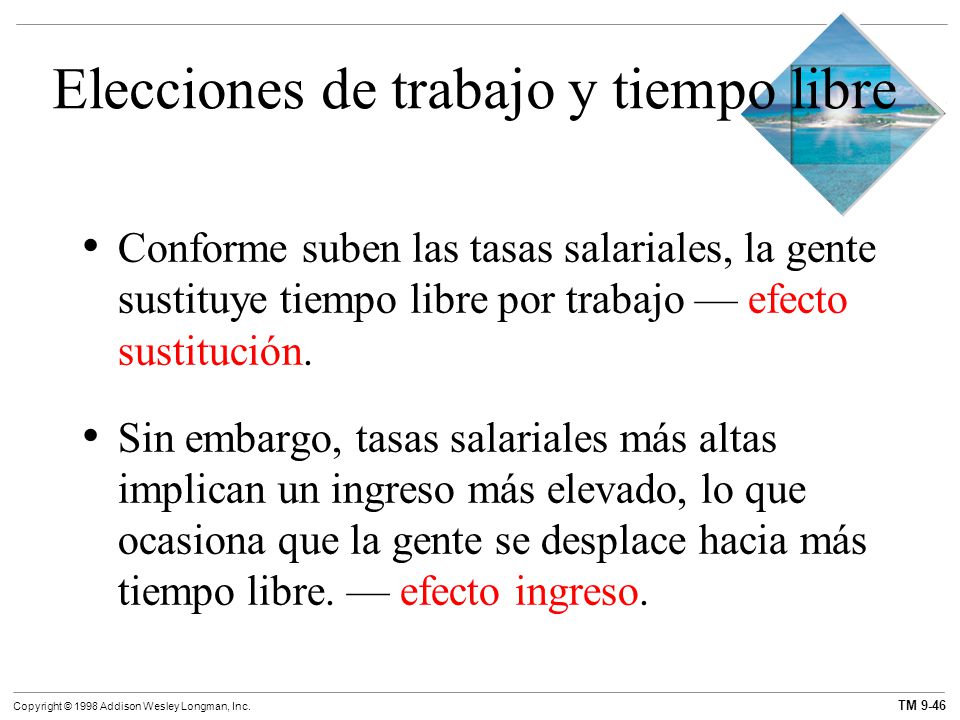 Elecciones de trabajo y tiempo libre

• Conforme suben las tasas salariales, la gente sustituye tiempo libre por trabajo — efecto sustitución.

• Sin embargo, tasas salariales más altas implican un ingreso más elevado, lo que ocasiona que la gente se desplace hacia más tiempo libre. — efecto ingreso.

Copyright © 1998 Addison Wesley Longman, Inc.

TM 9-46